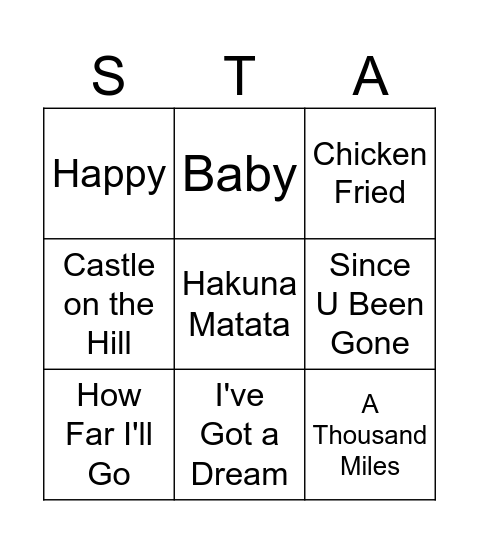 | S | T | A |
|---|---|---|
| Happy | Baby | Chicken Fried |
| Castle on the Hill | Hakuna Matata | Since U Been Gone |
| How Far I'll Go | I've Got a Dream | A Thousand Miles |